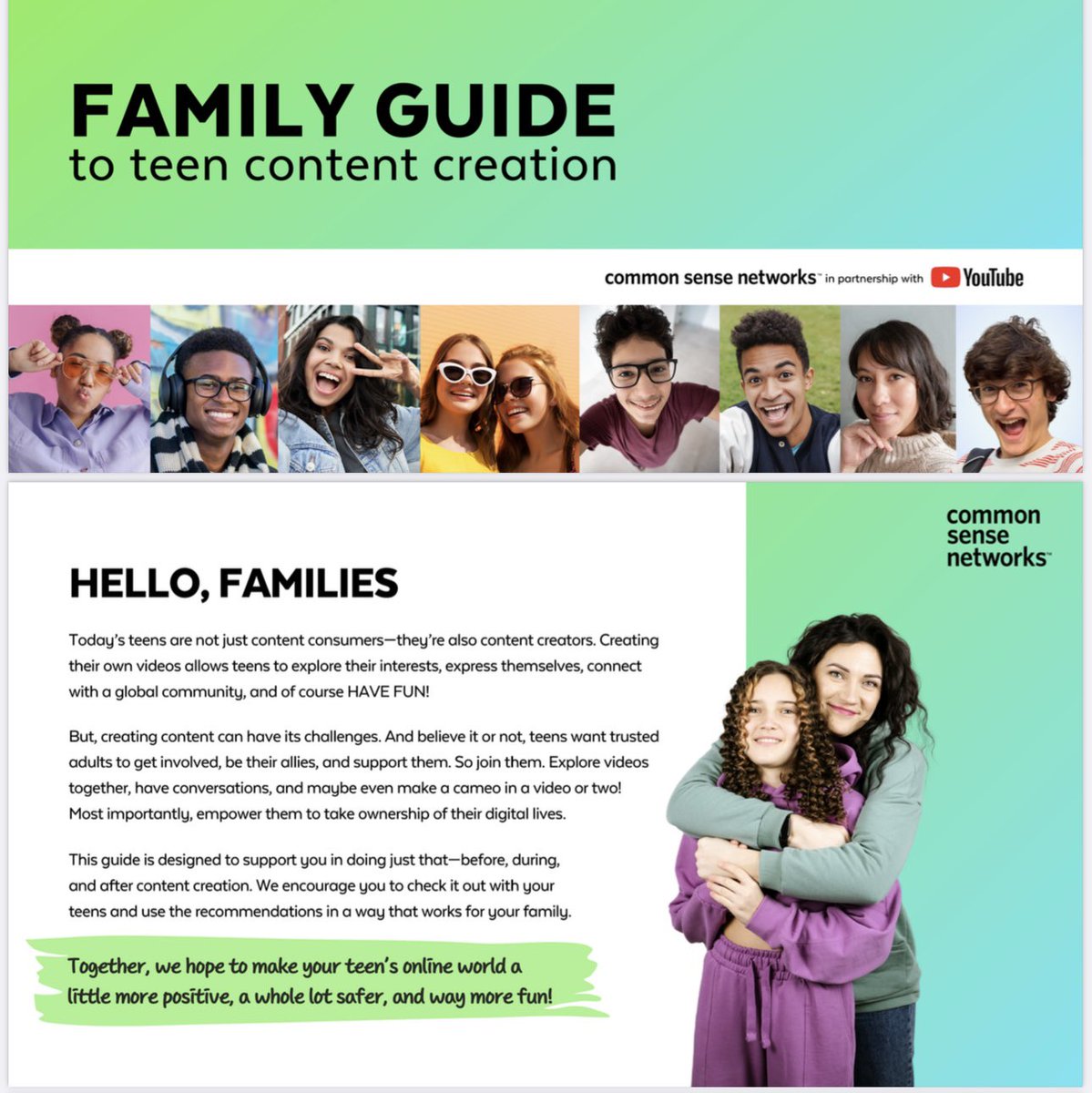 FAMILY GUIDE
to teen content creation

common sense networks™ in partnership with YouTube

common sense networks™

HELLO, FAMILIES

Today's teens are not just content consumers—they're also content creators. Creating their own videos allows teens to explore their interests, express themselves, connect with a global community, and of course HAVE FUN!

But, creating content can have its challenges. And believe it or not, teens want trusted adults to get involved, be their allies, and support them. So join them. Explore videos together, have conversations, and maybe even make a cameo in a video or two! Most importantly, empower them to take ownership of their digital lives.

This guide is designed to support you in doing just that—before, during, and after content creation. We encourage you to check it out with your teens and use the recommendations in a way that works for your family.

Together, we hope to make your teen's online world a little more positive, a whole lot safer, and way more fun!